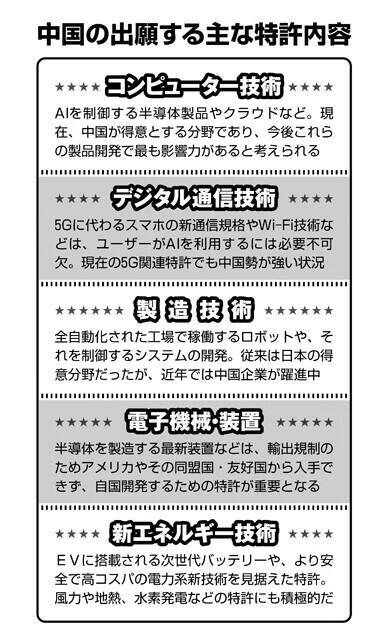 中国の出願する主な特許内容

★★★★ コンピューター技術 ★★★★

AIを制御する半導体製品やクラウドなど。現在、中国が得意とする分野であり、今後これらの製品開発で最も影響力があると考えられる

★★★★ デジタル通信技術 ★★★★

5Gに代わるスマホの新通信規格やWi-Fi技術などは、ユーザーがAIを利用するには必要不可欠。現在の5G関連特許でも中国勢が強い状況

★★★★★★ 製造技術 ★★★★★★

全自動化された工場で稼働するロボットや、それを制御するシステムの開発。従来は日本の得意分野だったが、近年では中国企業が躍進中

★★★★★ 電子機械・装置 ★★★★★

半導体を製造する最新装置などは、輸出規制のためアメリカやその同盟国・友好国から入手できず、自国開発するための特許が重要となる

★★★★ 新エネルギー技術 ★★★★

EVに搭載される次世代バッテリーや、より安全で高コスパの電力系新技術を見据えた特許。風力や地熱、水素発電などの特許にも積極的だ